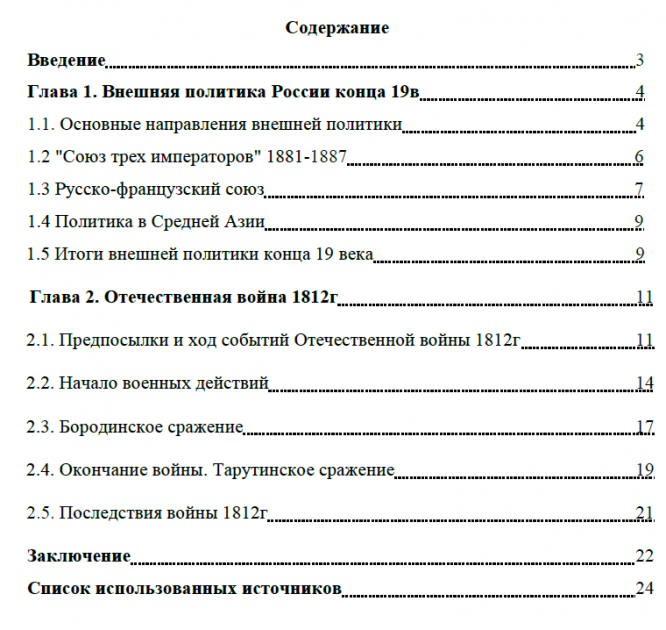 Содержание

Введение 3

Глава 1. Внешняя политика России конца 19в 4

1.1. Основные направления внешней политики 4

1.2 "Союз трех императоров" 1881-1887 6

1.3 Русско-французский союз 7

1.4 Политика в Средней Азии 9

1.5 Итоги внешней политики конца 19 века 9

Глава 2. Отечественная война 1812г 11

2.1. Предпосылки и ход событий Отечественной войны 1812г 11

2.2. Начало военных действий 14

2.3. Бородинское сражение 17

2.4. Окончание войны. Тарутинское сражение 19

2.5. Последствия войны 1812г 21

Заключение 22

Список использованных источников 24